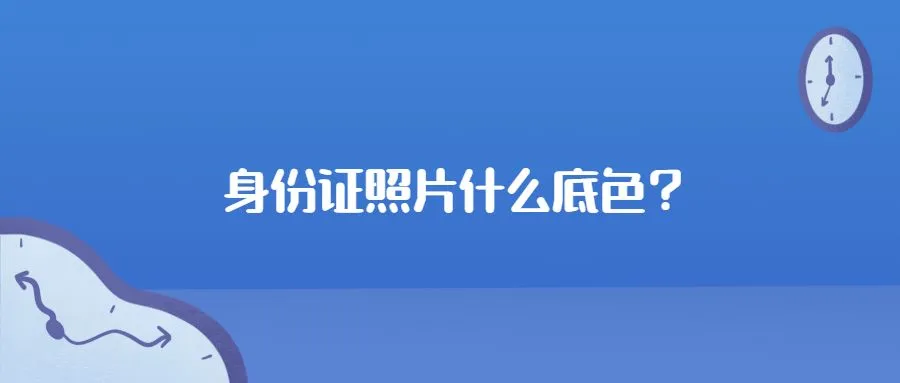 身份证照片什么底色？